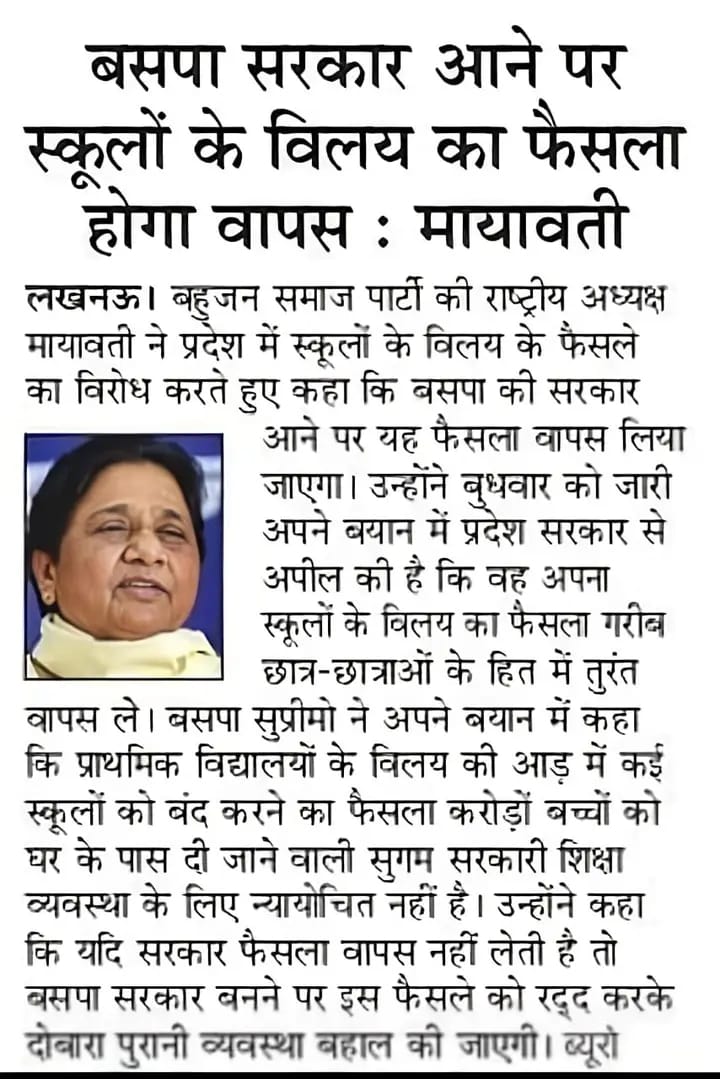 बसपा सरकार आने पर स्कूलों के विलय का फैसला होगा वापस : मायावती

लखनऊ। बहुजन समाज पार्टी की राष्ट्रीय अध्यक्ष मायावती ने प्रदेश में स्कूलों के विलय के फैसले का विरोध करते हुए कहा कि बसपा की सरकार आने पर यह फैसला वापस लिया जाएगा। उन्होंने बुधवार को जारी अपने बयान में प्रदेश सरकार से अपील की है कि वह अपना स्कूलों के विलय का फैसला गरीब छात्र-छात्राओं के हित में तुरंत वापस ले। बसपा सुप्रीमो ने अपने बयान में कहा कि प्राथमिक विद्यालयों के विलय की आड़ में कई स्कूलों को बंद करने का फैसला करोड़ों बच्चों को घर के पास दी जाने वाली सुगम सरकारी शिक्षा व्यवस्था के लिए न्यायोचित नहीं है। उन्होंने कहा कि यदि सरकार फैसला वापस नहीं लेती है तो बसपा सरकार बनने पर इस फैसले को रद्द करके दोबारा पुरानी व्यवस्था बहाल की जाएगी। ब्यूरो